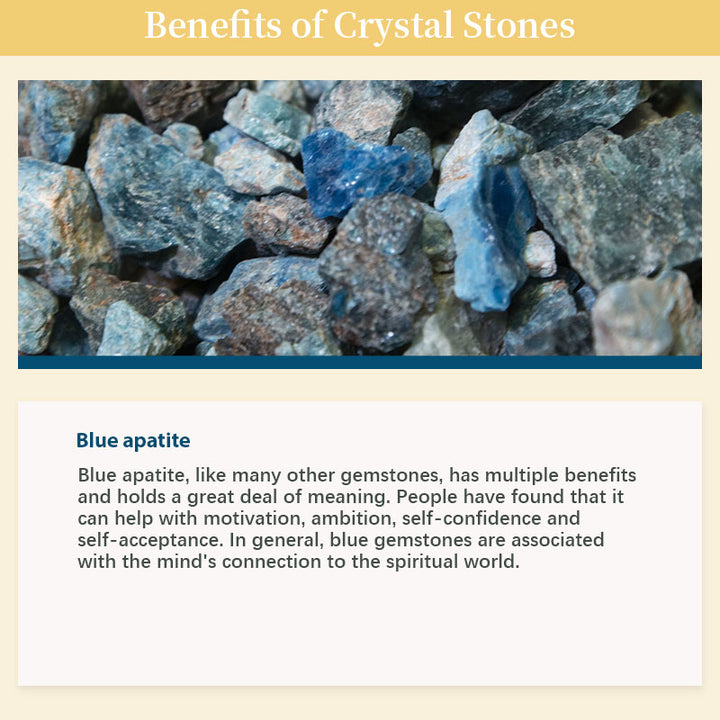 Benefits of Crystal Stones

Blue apatite

Blue apatite, like many other gemstones, has multiple benefits and holds a great deal of meaning. People have found that it can help with motivation, ambition, self-confidence and self-acceptance. In general, blue gemstones are associated with the mind's connection to the spiritual world.